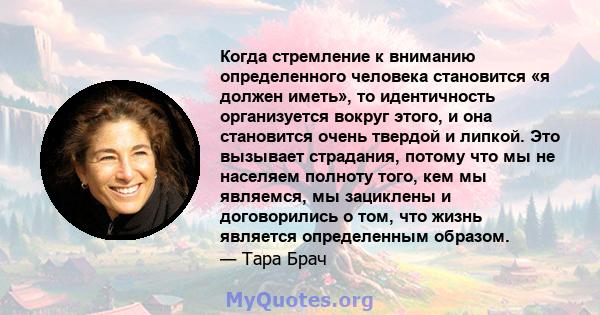 Когда стремление к вниманию определенного человека становится «я должен иметь», то идентичность организуется вокруг этого, и она становится очень твердой и липкой. Это вызывает страдания, потому что мы не населяем полноту того, кем мы являемся, мы зациклены и договорились о том, что жизнь является определенным образом.
— Тара Брач

MyQuotes.org